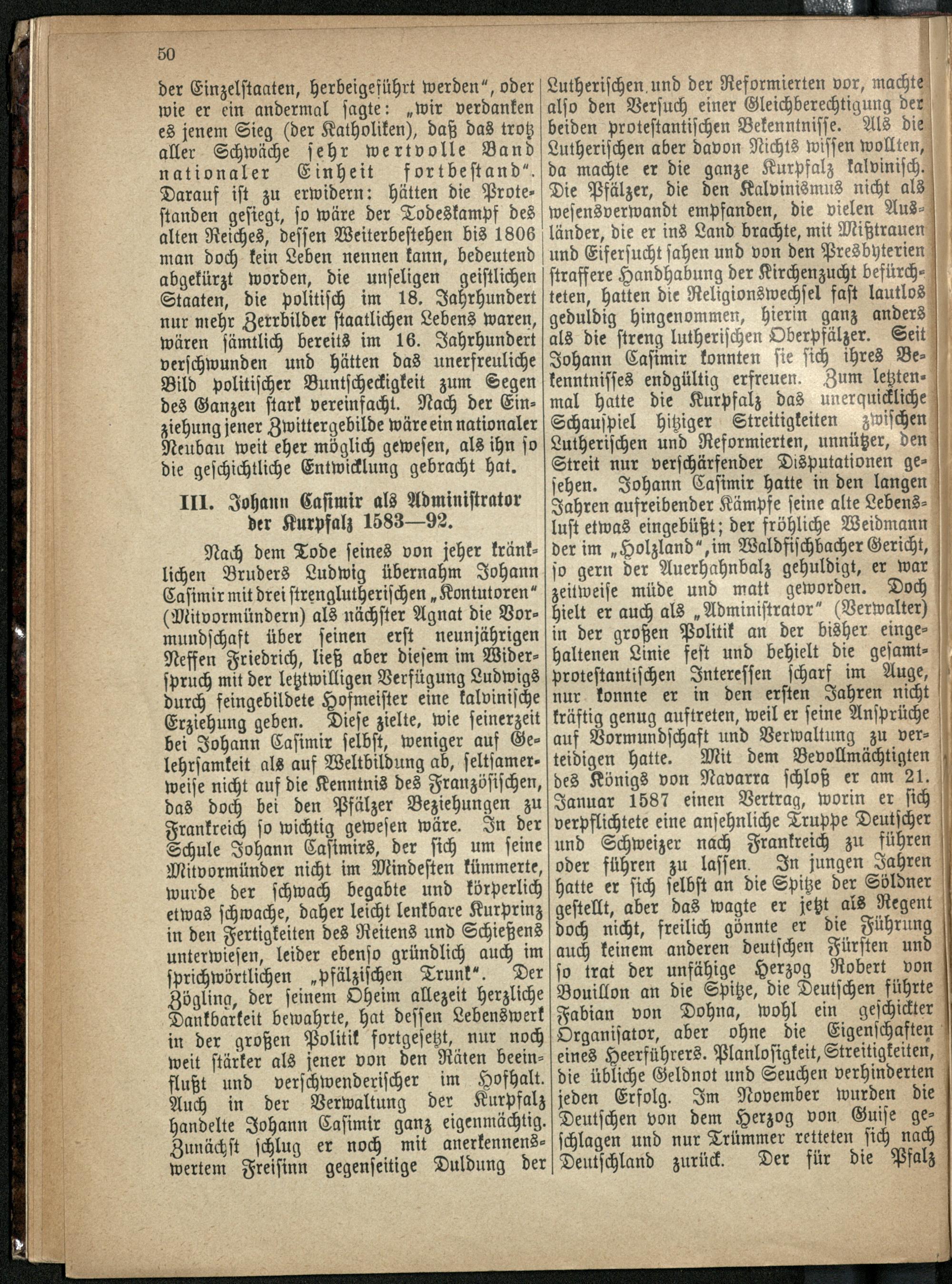 50

der Einzelstaaten, herbeigeführt werden", oder wie er ein andermal sagte: „wir verdanken es jenem Sieg (der Katholiken), daß das trotz aller Schwäche sehr wertvolle Band nationaler Einheit fortbestand". Darauf ist zu erwidern: hätten die Protestanden gesiegt, so wäre der Todeskampf des alten Reiches, dessen Weiterbestehen bis 1806 man doch kein Leben nennen kann, bedeutend abgekürzt worden, die unseligen geistlichen Staaten, die politisch im 18. Jahrhundert nur mehr Zerrbilder staatlichen Lebens waren, wären sämtlich bereits im 16. Jahrhundert verschwunden und hätten das unerfreuliche Bild politischer Buntscheckigkeit zum Segen des Ganzen stark vereinfacht. Nach der Einziehung jener Zwittergebilde wäre ein nationaler Neubau weit eher möglich gewesen, als ihn so die geschichtliche Entwicklung gebracht hat.

III. Johann Casimir als Administrator der Kurpfalz 1583—92.

Nach dem Tode seines von jeher kränklichen Bruders Ludwig übernahm Johann Casimir mit drei strenglutherischen „Kontutoren" (Mitvormündern) als nächster Agnat die Vormundschaft über seinen erst neunjährigen Neffen Friedrich, ließ aber diesem im Widerspruch mit der letztwilligen Verfügung Ludwigs durch feingebildete Hofmeister eine kalvinische Erziehung geben. Diese zielte, wie seinerzeit bei Johann Casimir selbst, weniger auf Gelehrsamkeit als auf Weltbildung ab, seltsamerweise nicht auf die Kenntnis des Französischen, das doch bei den Pfälzer Beziehungen zu Frankreich so wichtig gewesen wäre. In der Schule Johann Casimirs, der sich um seine Mitvormünder nicht im Mindesten kümmerte, wurde der schwach begabte und körperlich etwas schwache, daher leicht lenkbare Kurprinz in den Fertigkeiten des Reitens und Schießens unterwiesen, leider ebenso gründlich auch im sprichwörtlichen „pfälzischen Trunk". Der Zögling, der seinem Oheim allezeit herzliche Dankbarkeit bewahrte, hat dessen Lebenswerk in der großen Politik fortgesetzt, nur noch weit stärker als jener von den Räten beeinflußt und verschwenderischer im Hofhalt. Auch in der Verwaltung der Kurpfalz handelte Johann Casimir ganz eigenmächtig. Zunächst schlug er noch mit anerkennenswertem Freisinn gegenseitige Duldung der Lutherischen und der Reformierten vor, machte also den Versuch einer Gleichberechtigung der beiden protestantischen Bekenntnisse. Als die Lutherischen aber davon Nichts wissen wollten, da machte er die ganze Kurpfalz kalvinisch. Die Pfälzer, die den Kalvinismus nicht als wesensverwandt empfanden, die vielen Ausländer, die er ins Land brachte, mit Mißtrauen und Eifersucht sahen und von den Presbyterien straffere Handhabung der Kirchenzucht befürchteten, hatten die Religionswechsel fast lautlos geduldig hingenommen, hierin ganz anders als die streng lutherischen Oberpfälzer. Seit Johann Casimir konnten sie sich ihres Bekenntnisses endgültig erfreuen. Zum letztenmal hatte die Kurpfalz das unerquickliche Schauspiel hitziger Streitigkeiten zwischen Lutherischen und Reformierten, unnützer, den Streit nur verschärfender Disputationen gesehen. Johann Casimir hatte in den langen Jahren aufreibender Kämpfe seine alte Lebenslust etwas eingebüßt; der fröhliche Weidmann der im „Holzland", im Waldfischbacher Gericht, so gern der Auerhahnbalz gehuldigt, er war zeitweise müde und matt geworden. Doch hielt er auch als „Administrator" (Verwalter) in der großen Politik an der bisher eingehaltenen Linie fest und behielt die gesamtprotestantischen Interessen scharf im Auge, nur konnte er in den ersten Jahren nicht kräftig genug auftreten, weil er seine Ansprüche auf Vormundschaft und Verwaltung zu verteidigen hatte. Mit dem Bevollmächtigten des Königs von Navarra schloß er am 21. Januar 1587 einen Vertrag, worin er sich verpflichtete eine ansehnliche Truppe Deutscher und Schweizer nach Frankreich zu führen oder führen zu lassen. In jungen Jahren hatte er sich selbst an die Spitze der Söldner gestellt, aber das wagte er jetzt als Regent doch nicht, freilich gönnte er die Führung auch keinem anderen deutschen Fürsten und so trat der unfähige Herzog Robert von Bouillon an die Spitze, die Deutschen führte Fabian von Dohna, wohl ein geschickter Organisator, aber ohne die Eigenschaften eines Heerführers. Planlosigkeit, Streitigkeiten, die übliche Geldnot und Seuchen verhinderten jeden Erfolg. Im November wurden die Deutschen von dem Herzog von Guise geschlagen und nur Trümmer retteten sich nach Deutschland zurück. Der für die Pfalz